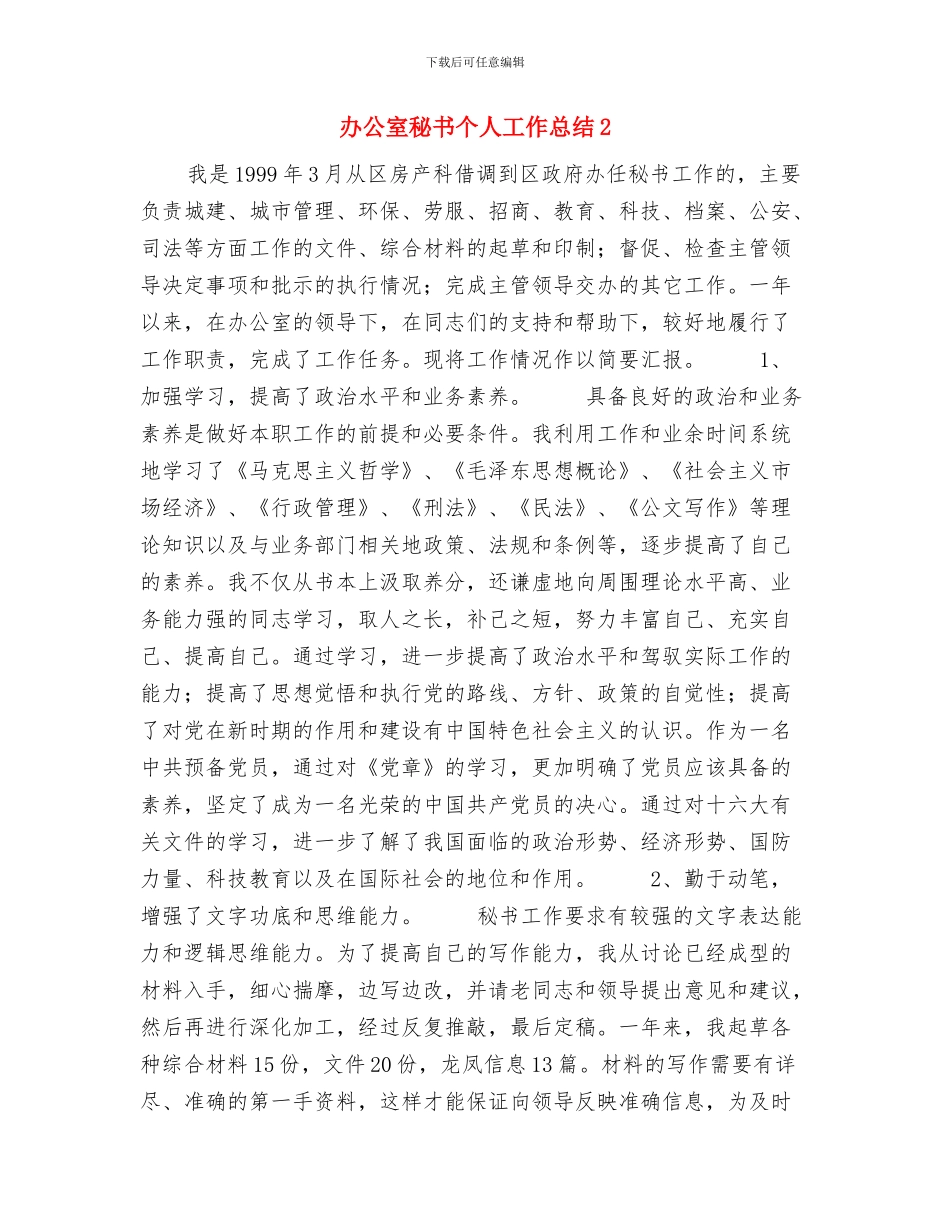 下载后可任意编辑

办公室秘书个人工作总结2

我是1999年3月从区房产科借调到区政府办任秘书工作的，主要负责城建、城市管理、环保、劳服、招商、教育、科技、档案、公安、司法等方面工作的文件、综合材料的起草和印制；督促、检查主管领导决定事项和批示的执行情况；完成主管领导交办的其它工作。一年以来，在办公室的领导下，在同志们的支持和帮助下，较好地履行了工作职责，完成了工作任务。现将工作情况作以简要汇报。 1、加强学习，提高了政治水平和业务素养。 具备良好的政治和业务素养是做好本职工作的前提和必要条件。我利用工作和业余时间系统地学习了《马克思主义哲学》、《毛泽东思想概论》、《社会主义市场经济》、《行政管理》、《刑法》、《民法》、《公文写作》等理论知识以及与业务部门相关地政策、法规和条例等，逐步提高了自己的素养。我不仅从书本上汲取养分，还谦虚地向周围理论水平高、业务能力强的同志学习，取人之长，补己之短，努力丰富自己、充实自己、提高自己。通过学习，进一步提高了政治水平和驾驭实际工作的能力；提高了思想觉悟和执行党的路线、方针、政策的自觉性；提高了对党在新时期的作用和建设有中国特色社会主义的认识。作为一名中共预备党员，通过对《党章》的学习，更加明确了党员应该具备的素养，坚定了成为一名光荣的中国共产党员的决心。通过对十六大有关文件的学习，进一步了解了我国面临的政治形势、经济形势、国防力量、科技教育以及在国际社会的地位和作用。 2、勤于动笔，增强了文字功底和思维能力。 秘书工作要求有较强的文字表达能力和逻辑思维能力。为了提高自己的写作能力，我从讨论已经成型的材料入手，细心揣摩，边写边改，并请老同志和领导提出意见和建议，然后再进行深化加工，经过反复推敲，最后定稿。一年来，我起草各种综合材料15份，文件20份，龙凤信息13篇。材料的写作需要有详尽、准确的第一手资料，这样才能保证向领导反映准确信息，为及时